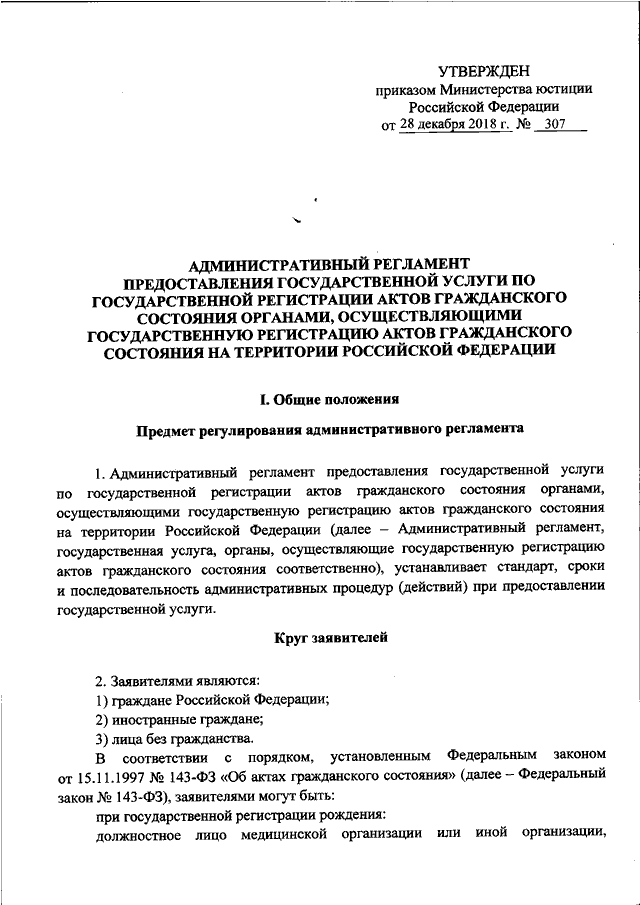 УТВЕРЖДЕН
приказом Министерства юстиции
Российской Федерации
от 28 декабря 2018 г. № 307

АДМИНИСТРАТИВНЫЙ РЕГЛАМЕНТ
ПРЕДОСТАВЛЕНИЯ ГОСУДАРСТВЕННОЙ УСЛУГИ ПО ГОСУДАРСТВЕННОЙ РЕГИСТРАЦИИ АКТОВ ГРАЖДАНСКОГО СОСТОЯНИЯ ОРГАНАМИ, ОСУЩЕСТВЛЯЮЩИМИ ГОСУДАРСТВЕННУЮ РЕГИСТРАЦИЮ АКТОВ ГРАЖДАНСКОГО СОСТОЯНИЯ НА ТЕРРИТОРИИ РОССИЙСКОЙ ФЕДЕРАЦИИ

I. Общие положения

Предмет регулирования административного регламента

1. Административный регламент предоставления государственной услуги по государственной регистрации актов гражданского состояния органами, осуществляющими государственную регистрацию актов гражданского состояния на территории Российской Федерации (далее – Административный регламент, государственная услуга, органы, осуществляющие государственную регистрацию актов гражданского состояния соответственно), устанавливает стандарт, сроки и последовательность административных процедур (действий) при предоставлении государственной услуги.

Круг заявителей

2. Заявителями являются:
1) граждане Российской Федерации;
2) иностранные граждане;
3) лица без гражданства.
В соответствии с порядком, установленным Федеральным законом от 15.11.1997 № 143-ФЗ «Об актах гражданского состояния» (далее – Федеральный закон № 143-ФЗ), заявителями могут быть:
при государственной регистрации рождения:
должностное лицо медицинской организации или иной организации,